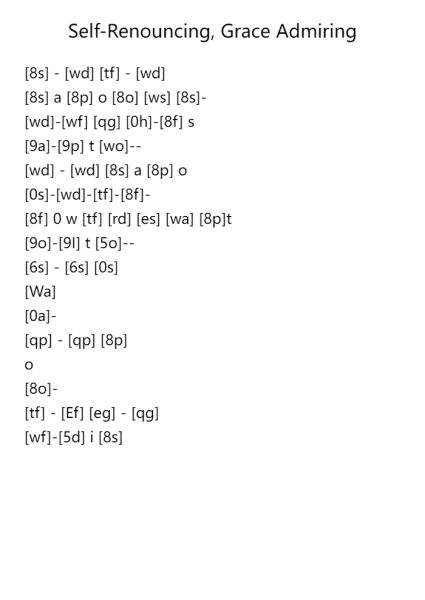 Self-Renouncing, Grace Admiring

[8s] - [wd] [tf] - [wd]
[8s] a [8p] o [8o] [ws] [8s]-
[wd]-[wf] [qg] [0h]-[8f] s
[9a]-[9p] t [wo]--
[wd] - [wd] [8s] a [8p] o
[0s]-[wd]-[tf]-[8f]-
[8f] 0 w [tf] [rd] [es] [wa] [8p]t
[9o]-[9l] t [5o]--
[6s] - [6s] [0s]
[Wa]
[0a]-
[qp] - [qp] [8p]
o
[8o]-
[tf] - [Ef] [eg] - [qg]
[wf]-[5d] i [8s]